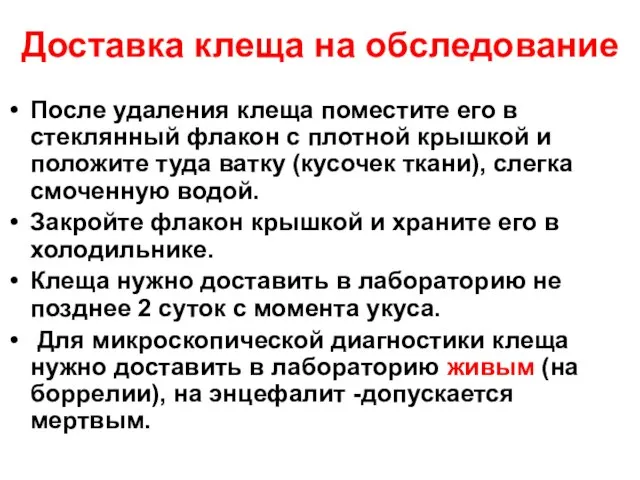 Доставка клеща на обследование

• После удаления клеща поместите его в стеклянный флакон с плотной крышкой и положите туда ватку (кусочек ткани), слегка смоченную водой.
• Закройте флакон крышкой и храните его в холодильнике.
• Клеща нужно доставить в лабораторию не позднее 2 суток с момента укуса.
• Для микроскопической диагностики клеща нужно доставить в лабораторию живым (на боррелии), на энцефалит -допускается мертвым.